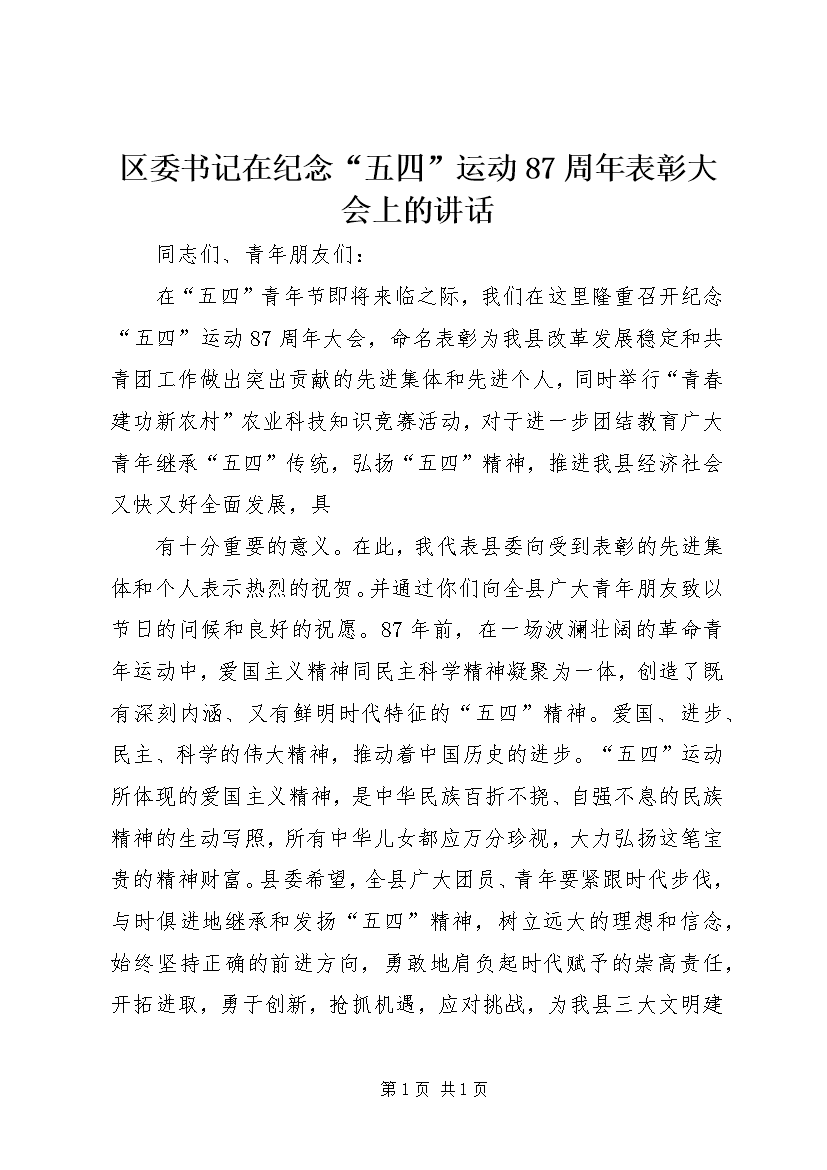 区委书记在纪念“五四”运动87周年表彰大会上的讲话

同志们、青年朋友们：

在“五四”青年节即将来临之际，我们在这里隆重召开纪念“五四”运动87周年大会，命名表彰为我县改革发展稳定和共青团工作做出突出贡献的先进集体和先进个人，同时举行“青春建功新农村”农业科技知识竞赛活动，对于进一步团结教育广大青年继承“五四”传统，弘扬“五四”精神，推进我县经济社会又快又好全面发展，具

有十分重要的意义。在此，我代表县委向受到表彰的先进集体和个人表示热烈的祝贺。并通过你们向全县广大青年朋友致以节日的问候和良好的祝愿。87年前，在一场波澜壮阔的革命青年运动中，爱国主义精神同民主科学精神凝聚为一体，创造了既有深刻内涵、又有鲜明时代特征的“五四”精神。爱国、进步、民主、科学的伟大精神，推动着中国历史的进步。“五四”运动所体现的爱国主义精神，是中华民族百折不挠、自强不息的民族精神的生动写照，所有中华儿女都应万分珍视，大力弘扬这笔宝贵的精神财富。县委希望，全县广大团员、青年要紧跟时代步伐，与时俱进地继承和发扬“五四”精神，树立远大的理想和信念，始终坚持正确的前进方向，勇敢地肩负起时代赋予的崇高责任，开拓进取，勇于创新，抢抓机遇，应对挑战，为我县三大文明建

第1页 共1页